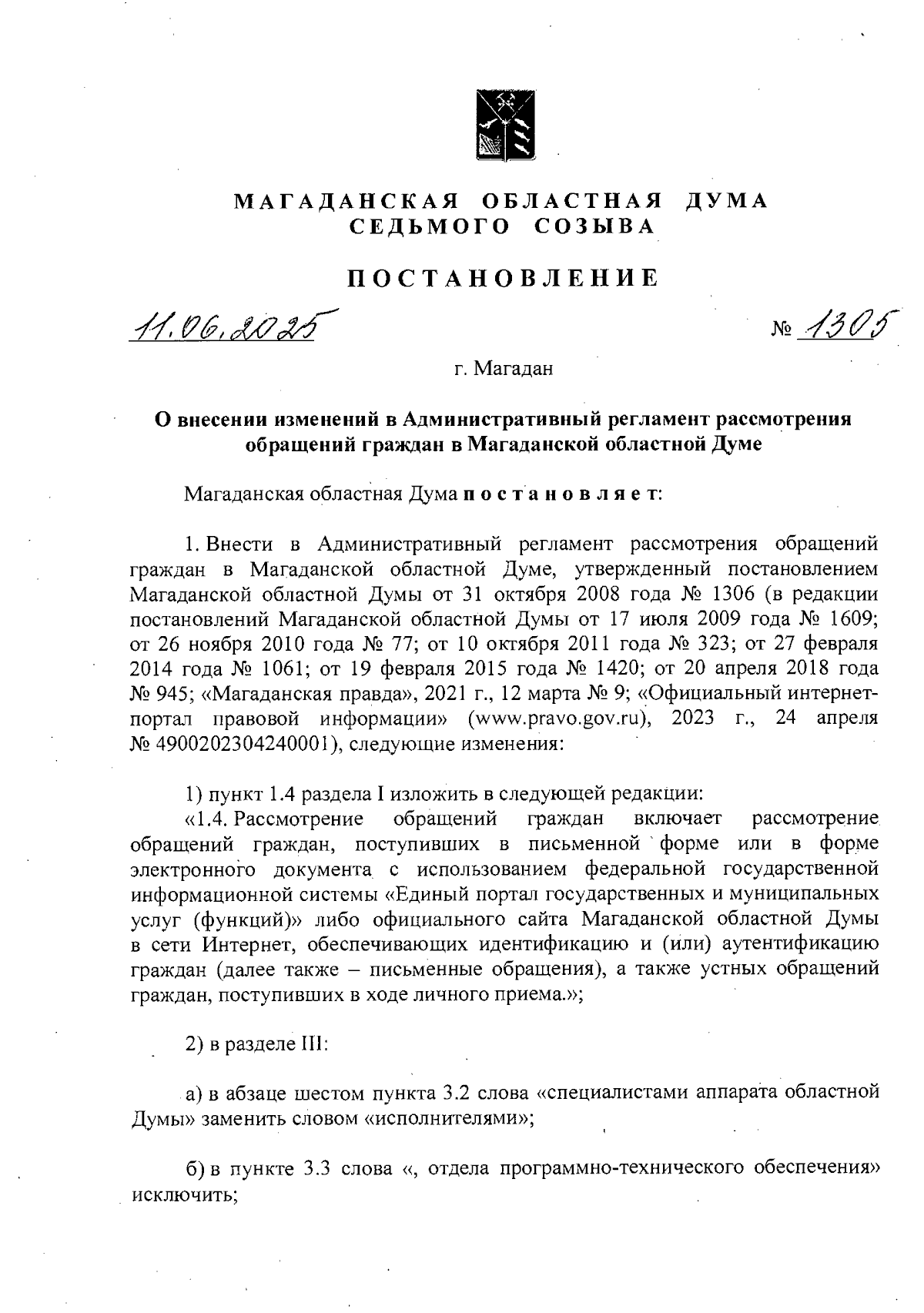 МАГАДАНСКАЯ ОБЛАСТНАЯ ДУМА
СЕДЬМОГО СОЗЫВА

ПОСТАНОВЛЕНИЕ

11.06.2025 № 1305

г. Магадан

О внесении изменений в Административный регламент рассмотрения обращений граждан в Магаданской областной Думе

Магаданская областная Дума постановляет:

1. Внести в Административный регламент рассмотрения обращений граждан в Магаданской областной Думе, утвержденный постановлением Магаданской областной Думы от 31 октября 2008 года № 1306 (в редакции постановлений Магаданской областной Думы от 17 июля 2009 года № 1609; от 26 ноября 2010 года № 77; от 10 октября 2011 года № 323; от 27 февраля 2014 года № 1061; от 19 февраля 2015 года № 1420; от 20 апреля 2018 года № 945; «Магаданская правда», 2021 г., 12 марта № 9; «Официальный интернет-портал правовой информации» (www.pravo.gov.ru), 2023 г., 24 апреля № 4900202304240001), следующие изменения:

1) пункт 1.4 раздела I изложить в следующей редакции:
«1.4. Рассмотрение обращений граждан включает рассмотрение обращений граждан, поступивших в письменной форме или в форме электронного документа с использованием федеральной государственной информационной системы «Единый портал государственных и муниципальных услуг (функций)» либо официального сайта Магаданской областной Думы в сети Интернет, обеспечивающих идентификацию и (или) аутентификацию граждан (далее также – письменные обращения), а также устных обращений граждан, поступивших в ходе личного приема.»;

2) в разделе III:

а) в абзаце шестом пункта 3.2 слова «специалистами аппарата областной Думы» заменить словом «исполнителями»;

б) в пункте 3.3 слова «, отдела программно-технического обеспечения» исключить;